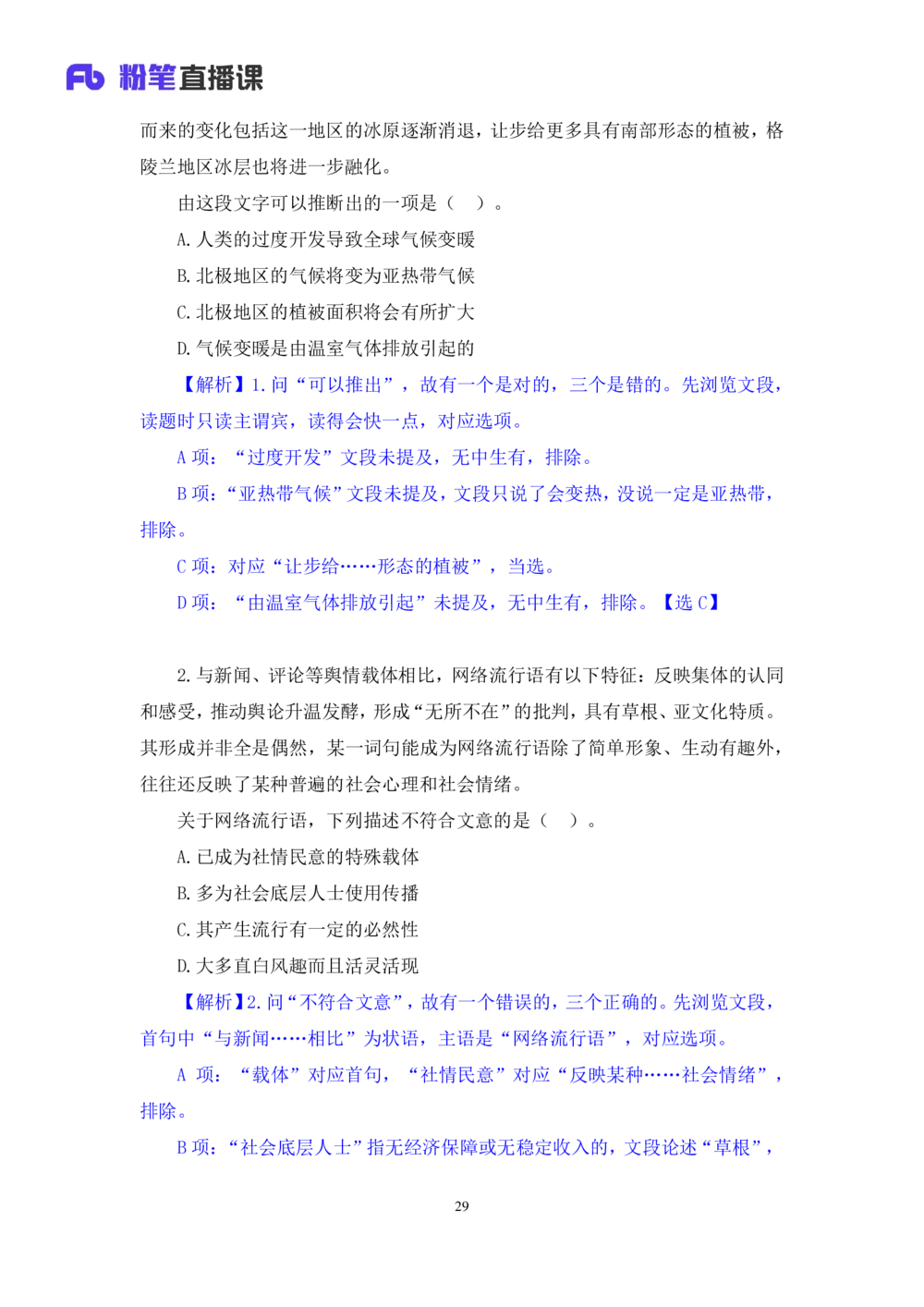 Fb 粉笔直播课

而来的变化包括这一地区的冰原逐渐消退，让步给更多具有南部形态的植被，格陵兰地区冰层也将进一步融化。

由这段文字可以推断出的一项是（　）。

A. 人类的过度开发导致全球气候变暖

B. 北极地区的气候将变为亚热带气候

C. 北极地区的植被面积将会有所扩大

D. 气候变暖是由温室气体排放引起的

【解析】1. 问“可以推出”，故有一个是对的，三个是错的。先浏览文段，读题时只读主谓宾，读得会快一点，对应选项。

A 项：“过度开发”文段未提及，无中生有，排除。

B 项：“亚热带气候”文段未提及，文段只说了会变热，没说一定是亚热带，排除。

C 项：对应“让步给……形态的植被”，当选。

D 项：“由温室气体排放引起”未提及，无中生有，排除。【选 C】

2. 与新闻、评论等舆情载体相比，网络流行语有以下特征：反映集体的认同和感受，推动舆论升温发酵，形成“无所不在”的批判，具有草根、亚文化特质。其形成并非全是偶然，某一词句能成为网络流行语除了简单形象、生动有趣外，往往还反映了某种普遍的社会心理和社会情绪。

关于网络流行语，下列描述不符合文意的是（　）。

A. 已成为社情民意的特殊载体

B. 多为社会底层人士使用传播

C. 其产生流行有一定的必然性

D. 大多直白风趣而且活灵活现

【解析】2. 问“不符合文意”，故有一个错误的，三个正确的。先浏览文段，首句中“与新闻……相比”为状语，主语是“网络流行语”，对应选项。

A 项：“载体”对应首句，“社情民意”对应“反映某种……社会情绪”，排除。

B 项：“社会底层人士”指无经济保障或无稳定收入的，文段论述“草根”，

29